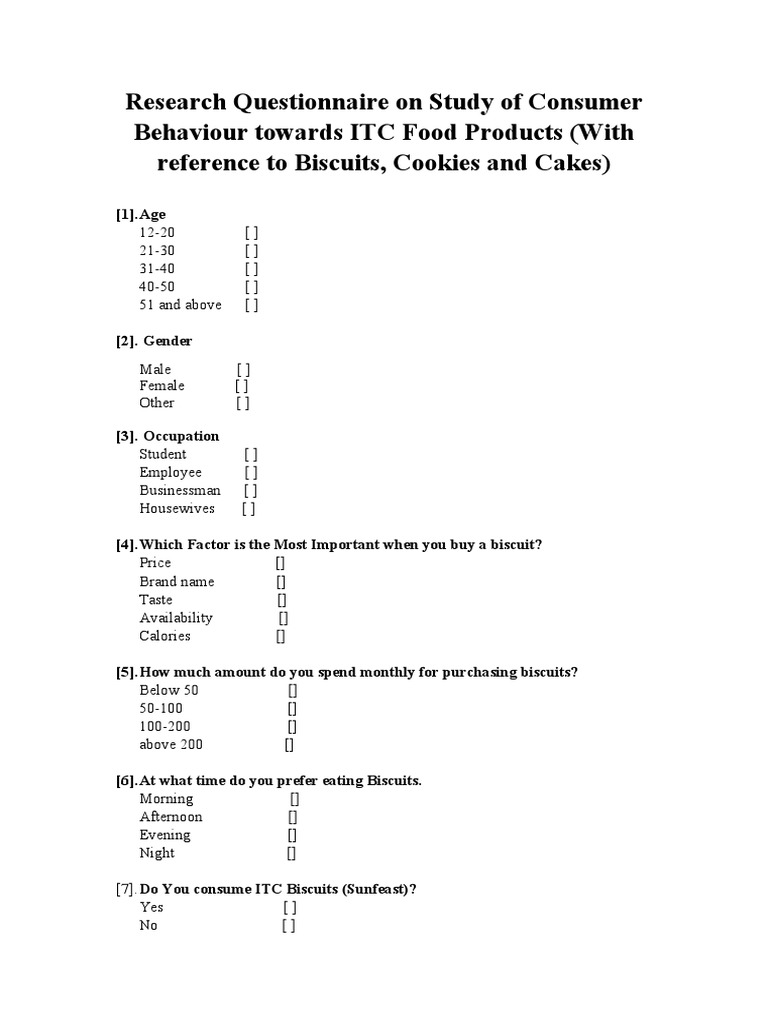 Research Questionnaire on Study of Consumer Behaviour towards ITC Food Products (With reference to Biscuits, Cookies and Cakes)

[1]. Age
12-20 [ ]
21-30 [ ]
31-40 [ ]
40-50 [ ]
51 and above [ ]

[2]. Gender

Male [ ]
Female [ ]
Other [ ]

[3]. Occupation
Student [ ]
Employee [ ]
Businessman [ ]
Housewives [ ]

[4]. Which Factor is the Most Important when you buy a biscuit?
Price []
Brand name []
Taste []
Availability []
Calories []

[5]. How much amount do you spend monthly for purchasing biscuits?
Below 50 []
50-100 []
100-200 []
above 200 []

[6]. At what time do you prefer eating Biscuits.
Morning []
Afternoon []
Evening []
Night []

[7]. Do You consume ITC Biscuits (Sunfeast)?
Yes [ ]
No [ ]